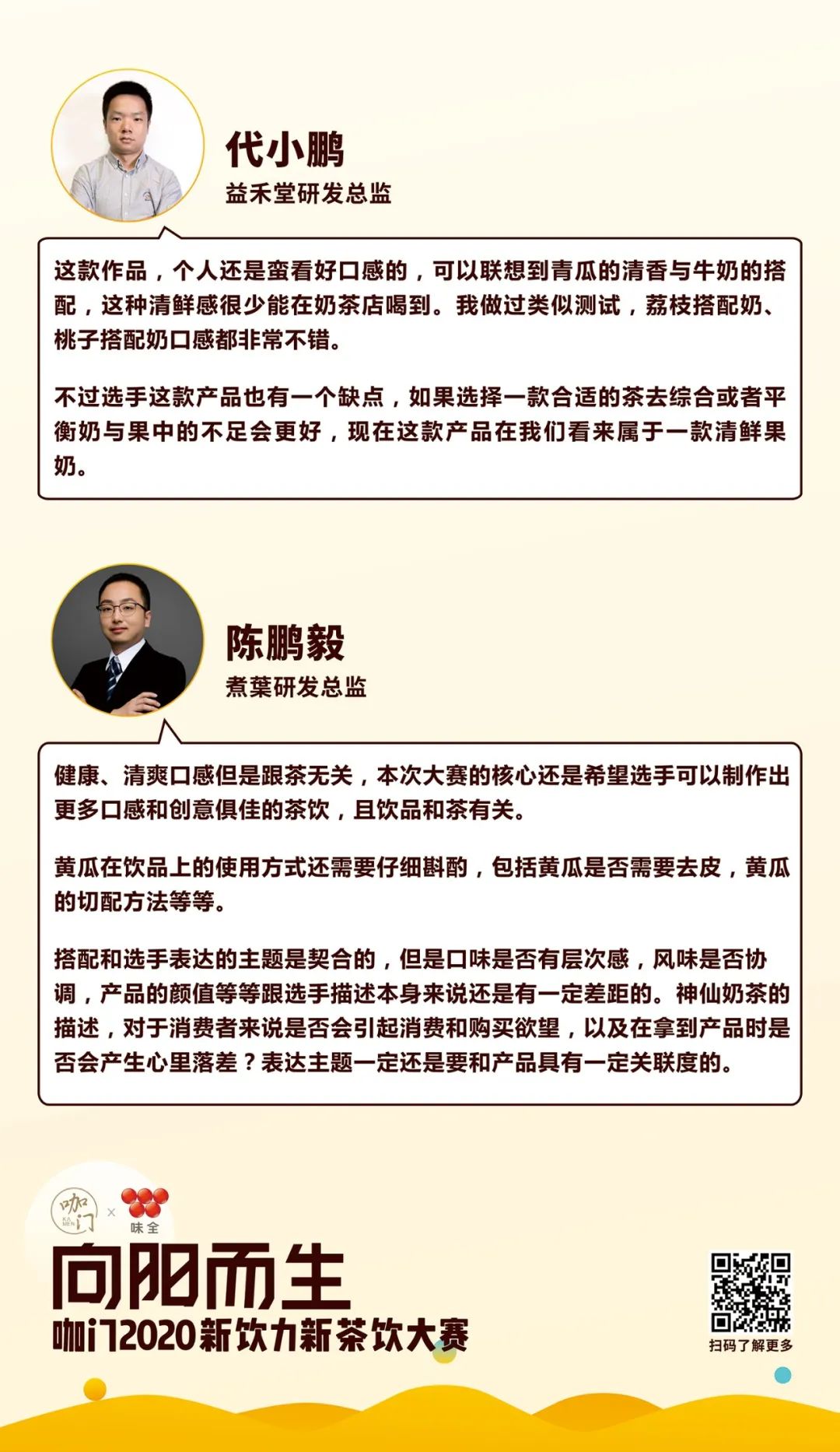 代小鹏
益禾堂研发总监

这款作品，个人还是蛮看好口感的，可以联想到青瓜的清香与牛奶的搭配，这种清鲜感很少能在奶茶店喝到。我做过类似测试，荔枝搭配奶、桃子搭配奶口感都非常不错。

不过选手这款产品也有一个缺点，如果选择一款合适的茶去综合或者平衡奶与果中的不足会更好，现在这款产品在我们看来属于一款清鲜果奶。

陈鹏毅
煮葉研发总监

健康、清爽口感但是跟茶无关，本次大赛的核心还是希望选手可以制作出更多口感和创意俱佳的茶饮，且饮品和茶有关。

黄瓜在饮品上的使用方式还需要仔细斟酌，包括黄瓜是否需要去皮，黄瓜的切配方法等等。

搭配和选手表达的主题是契合的，但是口味是否有层次感，风味是否协调，产品的颜值等等跟选手描述本身来说还是有一定差距的。神仙奶茶的描述，对于消费者来说是否会引起消费和购买欲望，以及在拿到产品时是否会产生心里落差？表达主题一定还是要和产品具有一定关联度的。

咖门 KA MEN × 味全

向阳而生
咖门2020新饮力新茶饮大赛

扫码了解更多